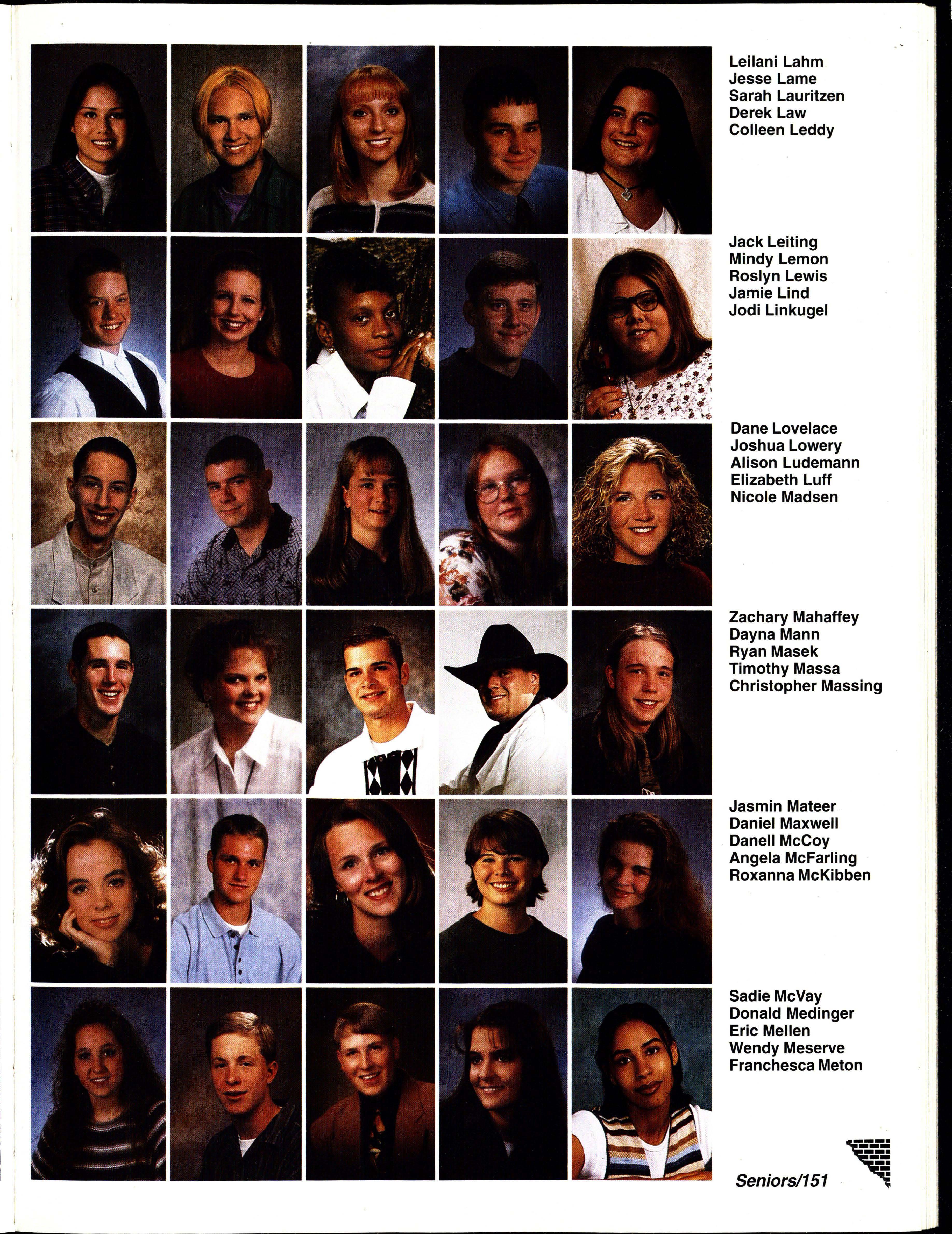 Leilani Lahm
Jesse Lame
Sarah Lauritzen
Derek Law
Colleen Leddy

Jack Leiting
Mindy Lemon
Roslyn Lewis
Jamie Lind
Jodi Linkugel

Dane Lovelace
Joshua Lowery
Alison Ludemann
Elizabeth Luff
Nicole Madsen

Zachary Mahaffey
Dayna Mann
Ryan Masek
Timothy Massa
Christopher Massing

Jasmin Mateer
Daniel Maxwell
Danell McCoy
Angela McFarling
Roxanna McKibben

Sadie McVay
Donald Medinger
Eric Mellen
Wendy Meserve
Franchesca Meton

Seniors/151